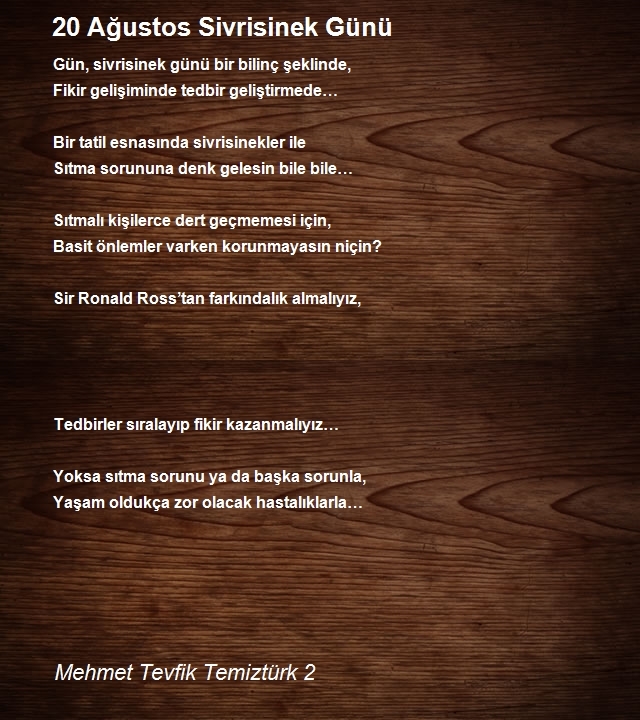 20 Ağustos Sivrisinek Günü

Gün, sivrisinek günü bir bilinç şeklinde,
Fikir gelişiminde tedbir geliştirmede…

Bir tatil esnasında sivrisinekler ile
Sıtma sorununa denk gelesin bile bile…

Sıtmalı kişilerce dert geçmemesi için,
Basit önlemler varken korunmayasın niçin?

Sir Ronald Ross’tan farkındalık almalıyız,

Tedbirler sıralayıp fikir kazanmalıyız…

Yoksa sıtma sorunu ya da başka sorunla,
Yaşam oldukça zor olacak hastalıklarla…

Mehmet Tevfik Temiztürk 2